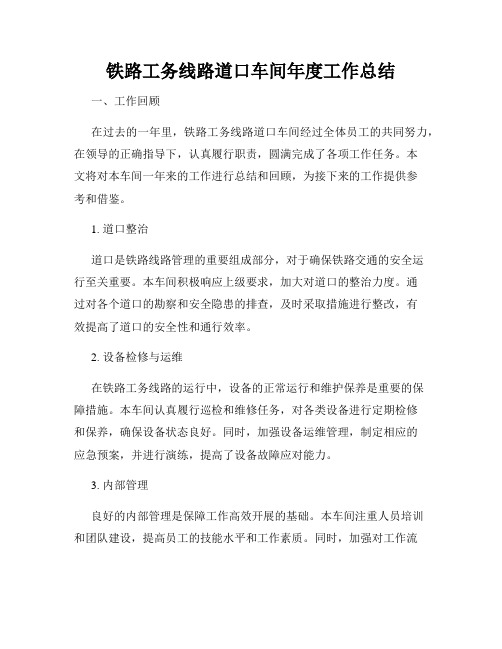 铁路工务线路道口车间年度工作总结

一、工作回顾

在过去的一年里，铁路工务线路道口车间经过全体员工的共同努力，在领导的正确指导下，认真履行职责，圆满完成了各项工作任务。本文将对本车间一年来的工作进行总结和回顾，为接下来的工作提供参考和借鉴。

1. 道口整治

道口是铁路线路管理的重要组成部分，对于确保铁路交通的安全运行至关重要。本车间积极响应上级要求，加大对道口的整治力度。通过对各个道口的勘察和安全隐患的排查，及时采取措施进行整改，有效提高了道口的安全性和通行效率。

2. 设备检修与运维

在铁路工务线路的运行中，设备的正常运行和维护保养是重要的保障措施。本车间认真履行巡检和维修任务，对各类设备进行定期检修和保养，确保设备状态良好。同时，加强设备运维管理，制定相应的应急预案，并进行演练，提高了设备故障应对能力。

3. 内部管理

良好的内部管理是保障工作高效开展的基础。本车间注重人员培训和团队建设，提高员工的技能水平和工作素质。同时，加强对工作流